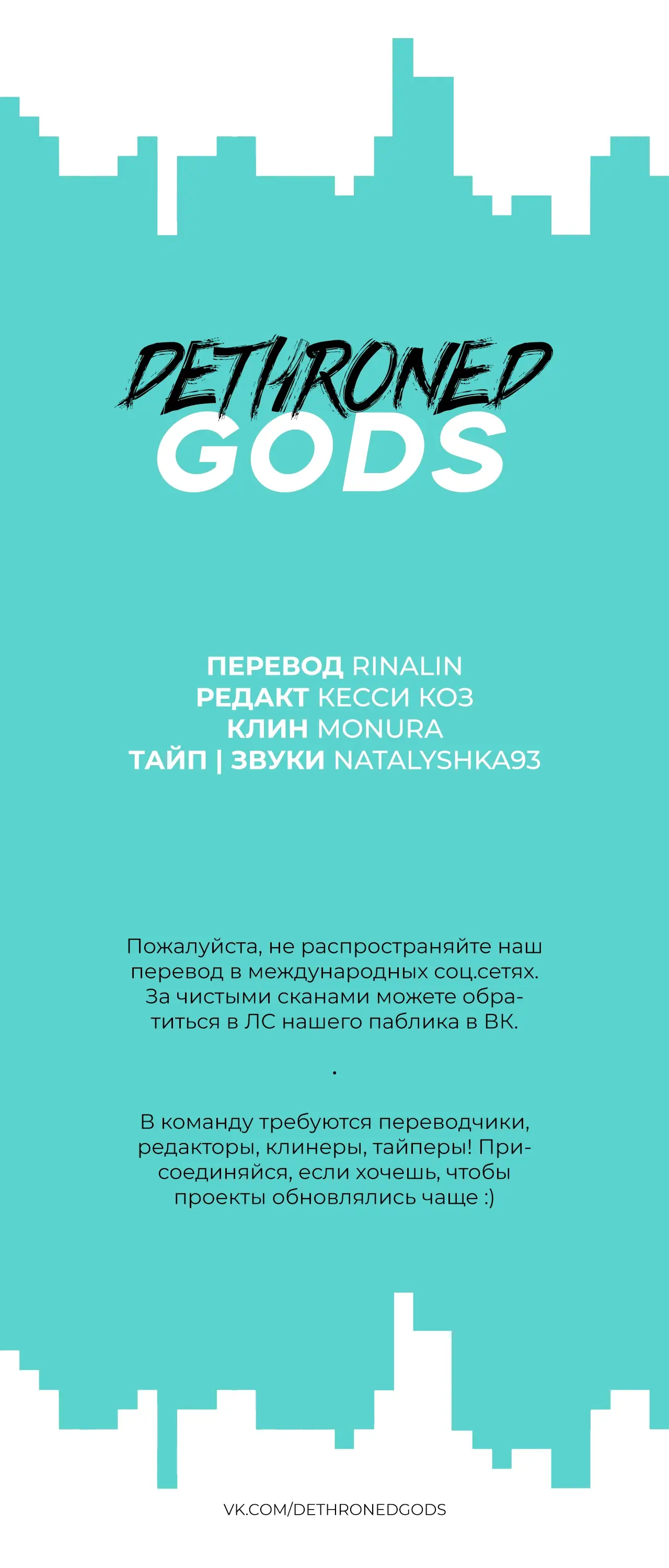 DETHRONED
GODS

ПЕРЕВОД RINALIN
РЕДАКТ КЕССИ КОЗ
КЛИН MONURA
ТАЙП | ЗВУКИ NATALYSHKA93

Пожалуйста, не распространяйте наш перевод в международных соц.сетях. За чистыми сканами можете обратиться в ЛС нашего паблика в ВК.

.

В команду требуются переводчики, редакторы, клинеры, тайперы! Присоединяйся, если хочешь, чтобы проекты обновлялись чаще :)

VK.COM/DETHRONEDGODS